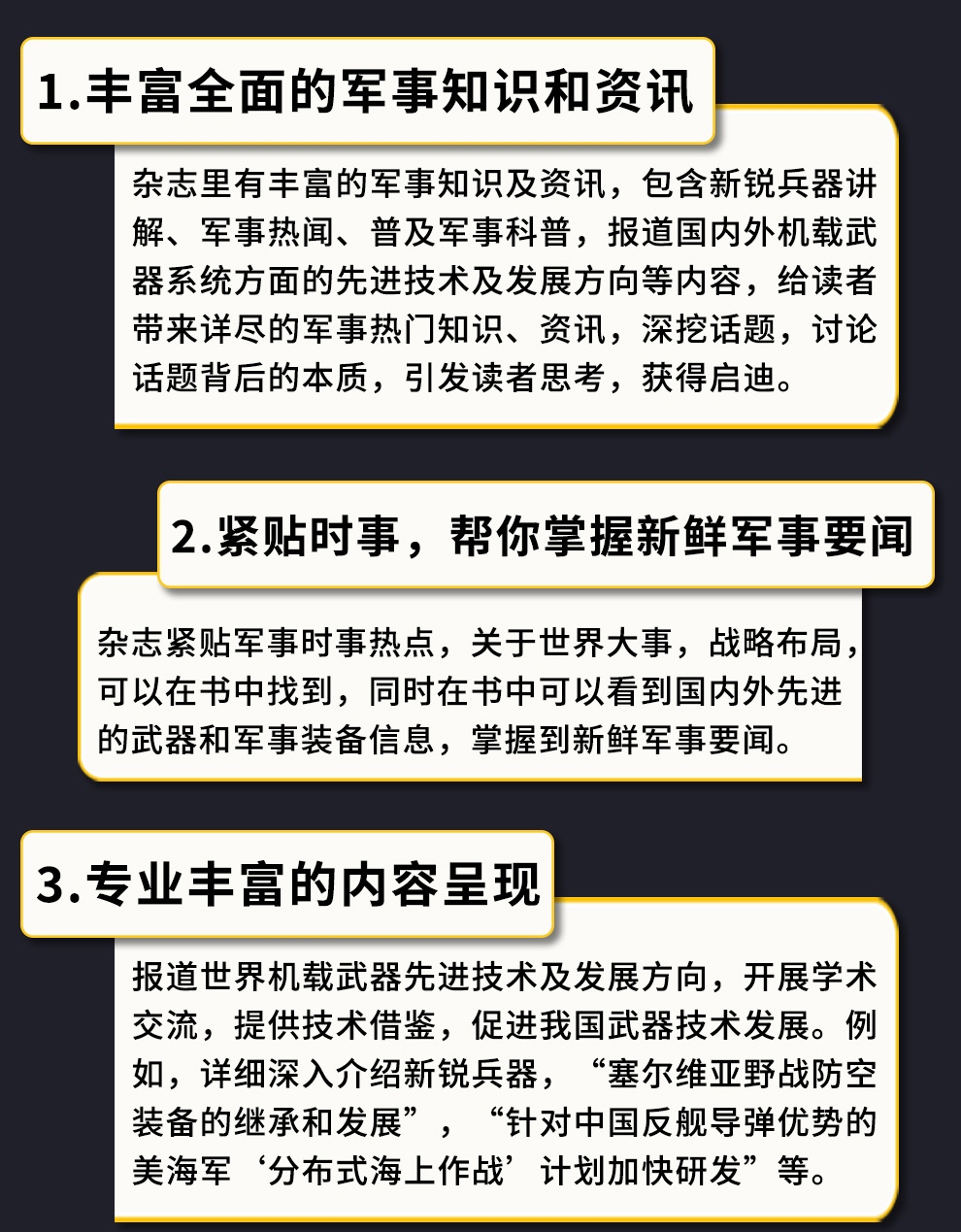 1.丰富全面的军事知识和资讯

杂志里有丰富的军事知识及资讯，包含新锐兵器讲解、军事热闻、普及军事科普，报道国内外机载武器系统方面的先进技术及发展方向等内容，给读者带来详尽的军事热门知识、资讯，深挖话题，讨论话题背后的本质，引发读者思考，获得启迪。

2.紧贴时事，帮你掌握新鲜军事要闻

杂志紧贴军事时事热点，关于世界大事，战略布局，可以在书中找到，同时在书中可以看到国内外先进的武器和军事装备信息，掌握到新鲜军事要闻。

3.专业丰富的内容呈现

报道世界机载武器先进技术及发展方向，开展学术交流，提供技术借鉴，促进我国武器技术发展。例如，详细深入介绍新锐兵器，“塞尔维亚野战防空装备的继承和发展”，“针对中国反舰导弹优势的美海军‘分布式海上作战’计划加快研发”等。